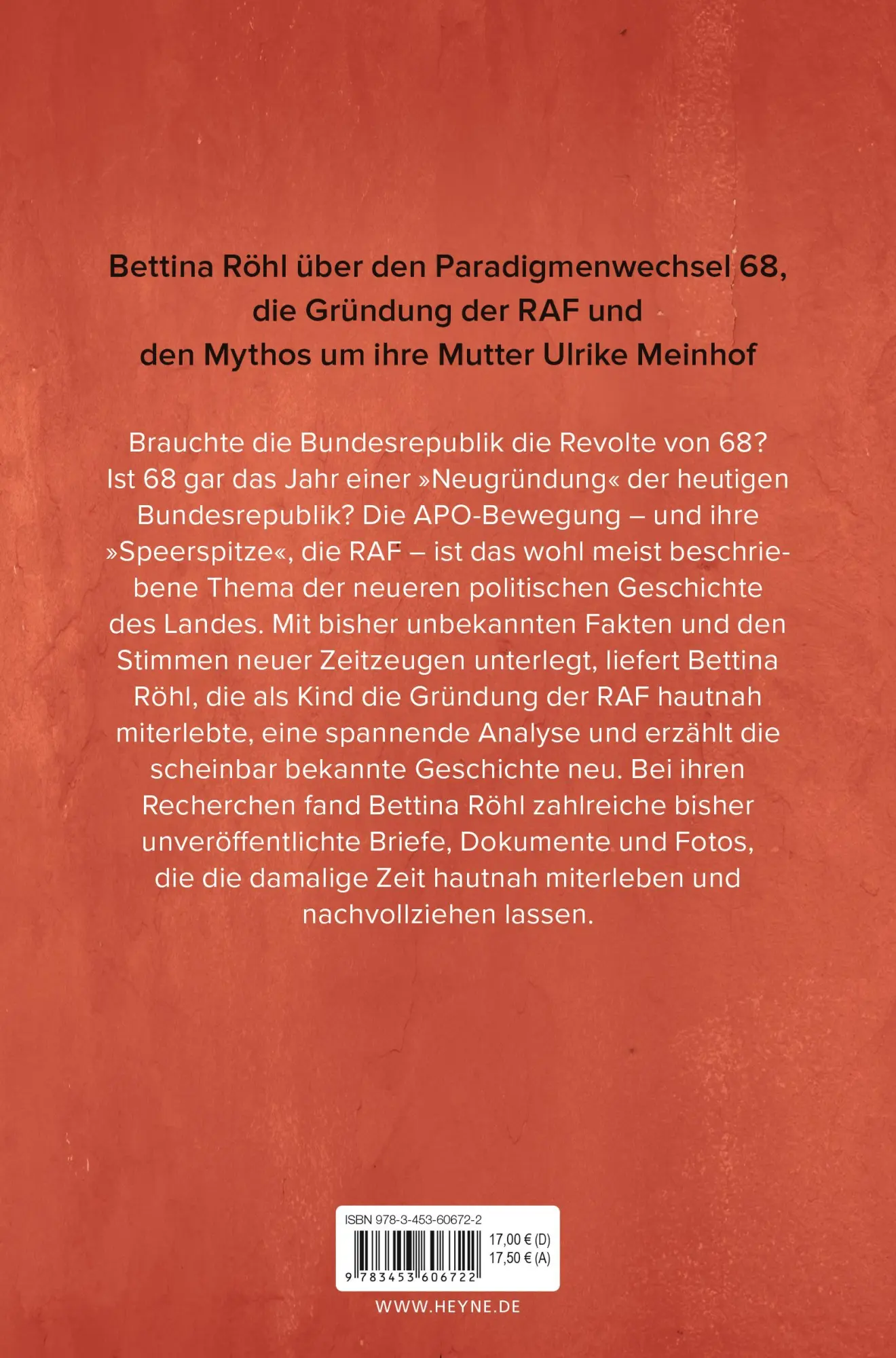 Bettina Röhl über den Paradigmenwechsel 68, die Gründung der RAF und den Mythos um ihre Mutter Ulrike Meinhof

Brauchte die Bundesrepublik die Revolte von 68? Ist 68 gar das Jahr einer »Neugründung« der heutigen Bundesrepublik? Die APO-Bewegung – und ihre »Speerspitze«, die RAF – ist das wohl meist beschriebene Thema der neueren politischen Geschichte des Landes. Mit bisher unbekannten Fakten und den Stimmen neuer Zeitzeugen unterlegt, liefert Bettina Röhl, die als Kind die Gründung der RAF hautnah miterlebte, eine spannende Analyse und erzählt die scheinbar bekannte Geschichte neu. Bei ihren Recherchen fand Bettina Röhl zahlreiche bisher unveröffentlichte Briefe, Dokumente und Fotos, die die damalige Zeit hautnah miterleben und nachvollziehen lassen.

ISBN 978-3-453-60672-2
17,00 € (D)
17,50 € (A)
9 783453 606722

WWW.HEYNE.DE